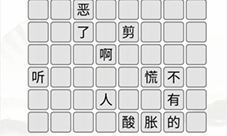 | | | 恶 | | | | | |
|---|---|---|---|---|---|---|---|
| | | 了 | | 剪 | | | |
| | | | 啊 | | | | |
| 听 | | | | | 慌 | 不 | |
| | | | 人 | | | 有 | |
| | | | | 酸 | 胀 | 的 | |